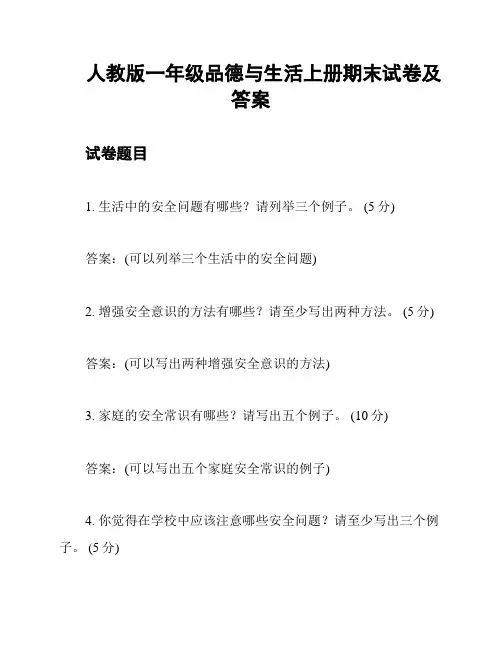 人教版一年级品德与生活上册期末试卷及答案

试卷题目

1. 生活中的安全问题有哪些？请列举三个例子。 (5 分)

答案：(可以列举三个生活中的安全问题)

2. 增强安全意识的方法有哪些？请至少写出两种方法。 (5 分)

答案：(可以写出两种增强安全意识的方法)

3. 家庭的安全常识有哪些？请写出五个例子。 (10 分)

答案：(可以写出五个家庭安全常识的例子)

4. 你觉得在学校中应该注意哪些安全问题？请至少写出三个例子。 (5 分)